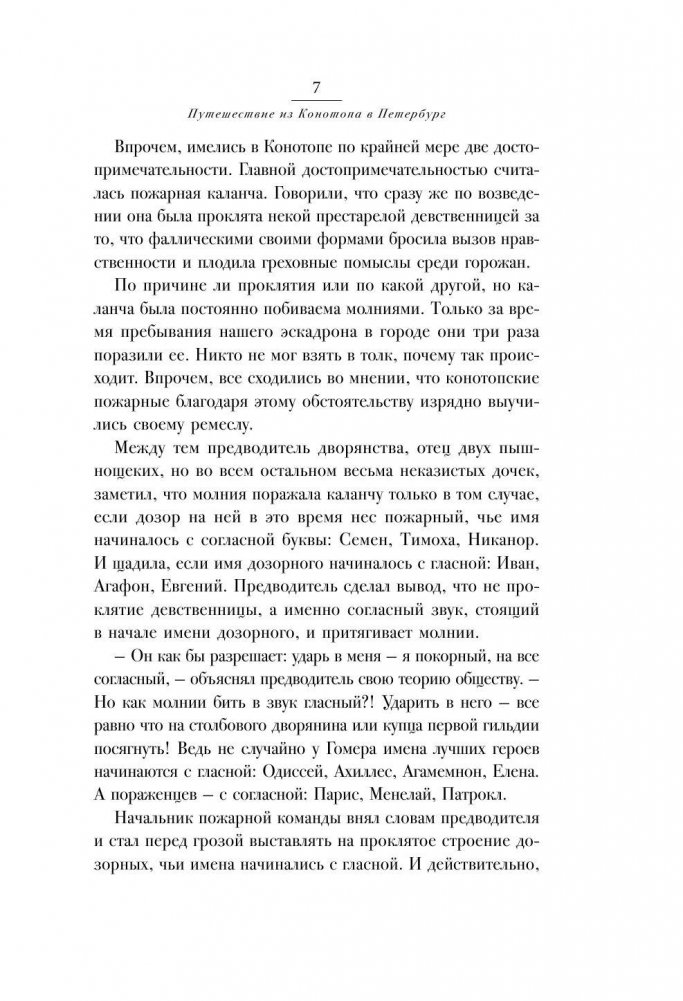 7

Путешествие из Конотопа в Петербург

Впрочем, имелись в Конотопе по крайней мере две достопримечательности. Главной достопримечательностью считалась пожарная каланча. Говорили, что сразу же по возведении она была проклята некой престарелой девственницей за то, что фаллическими своими формами бросила вызов нравственности и плодила греховные помыслы среди горожан.

По причине ли проклятия или по какой другой, но каланча была постоянно побиваема молниями. Только за время пребывания нашего эскадрона в городе они три раза поразили ее. Никто не мог взять в толк, почему так происходит. Впрочем, все сходились во мнении, что конотопские пожарные благодаря этому обстоятельству изрядно выучились своему ремеслу.

Между тем предводитель дворянства, отец двух пышнощеких, но во всем остальном весьма неказистых дочек, заметил, что молния поражала каланчу только в том случае, если дозор на ней в это время нес пожарный, чье имя начиналось с согласной буквы: Семен, Тимоха, Никанор. И щадила, если имя дозорного начиналось с гласной: Иван, Агафон, Евгений. Предводитель сделал вывод, что не проклятие девственницы, а именно согласный звук, стоящий в начале имени дозорного, и притягивает молнии.

– Он как бы разрешает: ударь в меня – я покорный, на все согласный, – объяснял предводитель свою теорию обществу. – Но как молнии бить в звук гласный?! Ударить в него – все равно что на столбового дворянина или купца первой гильдии посягнуть! Ведь не случайно у Гомера имена лучших героев начинаются с гласной: Одиссей, Ахиллес, Агамемнон, Елена. А пораженцев – с согласной: Парис, Менелай, Патрокл.

Начальник пожарной команды внял словам предводителя и стал перед грозой выставлять на проклятое строение дозорных, чьи имена начинались с гласной. И действительно,